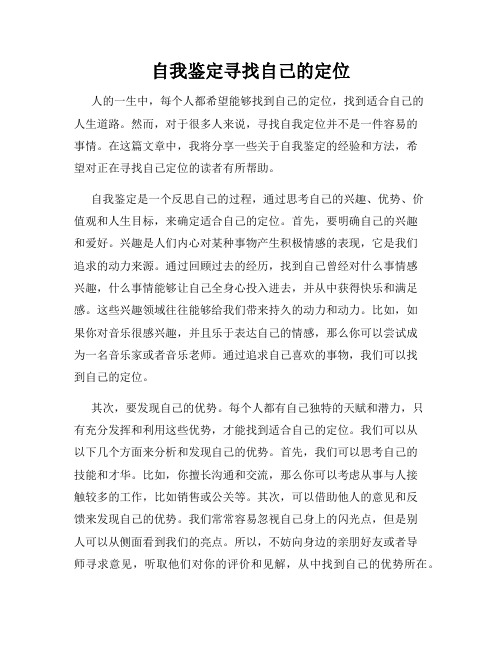 自我鉴定寻找自己的定位

人的一生中，每个人都希望能够找到自己的定位，找到适合自己的人生道路。然而，对于很多人来说，寻找自我定位并不是一件容易的事情。在这篇文章中，我将分享一些关于自我鉴定的经验和方法，希望对正在寻找自己定位的读者有所帮助。

自我鉴定是一个反思自己的过程，通过思考自己的兴趣、优势、价值观和人生目标，来确定适合自己的定位。首先，要明确自己的兴趣和爱好。兴趣是人们内心对某种事物产生积极情感的表现，它是我们追求的动力来源。通过回顾过去的经历，找到自己曾经对什么事情感兴趣，什么事情能够让自己全身心投入进去，并从中获得快乐和满足感。这些兴趣领域往往能够给我们带来持久的动力和动力。比如，如果你对音乐很感兴趣，并且乐于表达自己的情感，那么你可以尝试成为一名音乐家或者音乐老师。通过追求自己喜欢的事物，我们可以找到自己的定位。

其次，要发现自己的优势。每个人都有自己独特的天赋和潜力，只有充分发挥和利用这些优势，才能找到适合自己的定位。我们可以从以下几个方面来分析和发现自己的优势。首先，我们可以思考自己的技能和才华。比如，你擅长沟通和交流，那么你可以考虑从事与人接触较多的工作，比如销售或公关等。其次，可以借助他人的意见和反馈来发现自己的优势。我们常常容易忽视自己身上的闪光点，但是别人可以从侧面看到我们的亮点。所以，不妨向身边的亲朋好友或者导师寻求意见，听取他们对你的评价和见解，从中找到自己的优势所在。